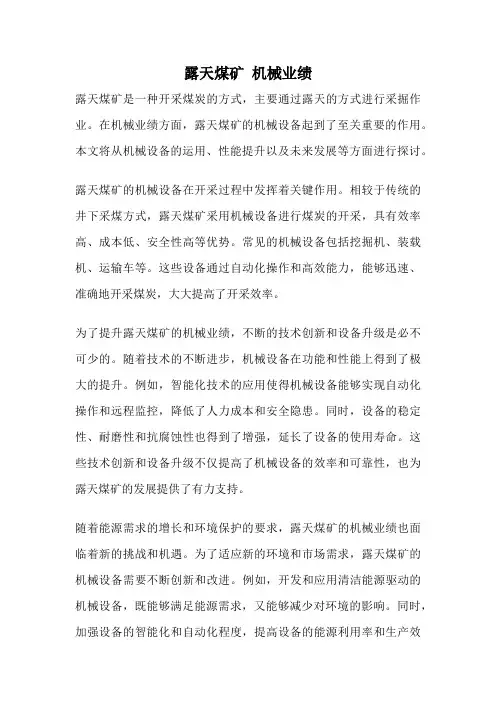 露天煤矿 机械业绩

露天煤矿是一种开采煤炭的方式，主要通过露天的方式进行采掘作业。在机械业绩方面，露天煤矿的机械设备起到了至关重要的作用。本文将从机械设备的运用、性能提升以及未来发展等方面进行探讨。

露天煤矿的机械设备在开采过程中发挥着关键作用。相较于传统的井下采煤方式，露天煤矿采用机械设备进行煤炭的开采，具有效率高、成本低、安全性高等优势。常见的机械设备包括挖掘机、装载机、运输车等。这些设备通过自动化操作和高效能力，能够迅速、准确地开采煤炭，大大提高了开采效率。

为了提升露天煤矿的机械业绩，不断的技术创新和设备升级是必不可少的。随着技术的不断进步，机械设备在功能和性能上得到了极大的提升。例如，智能化技术的应用使得机械设备能够实现自动化操作和远程监控，降低了人力成本和安全隐患。同时，设备的稳定性、耐磨性和抗腐蚀性也得到了增强，延长了设备的使用寿命。这些技术创新和设备升级不仅提高了机械设备的效率和可靠性，也为露天煤矿的发展提供了有力支持。

随着能源需求的增长和环境保护的要求，露天煤矿的机械业绩也面临着新的挑战和机遇。为了适应新的环境和市场需求，露天煤矿的机械设备需要不断创新和改进。例如，开发和应用清洁能源驱动的机械设备，既能够满足能源需求，又能够减少对环境的影响。同时，加强设备的智能化和自动化程度，提高设备的能源利用率和生产效